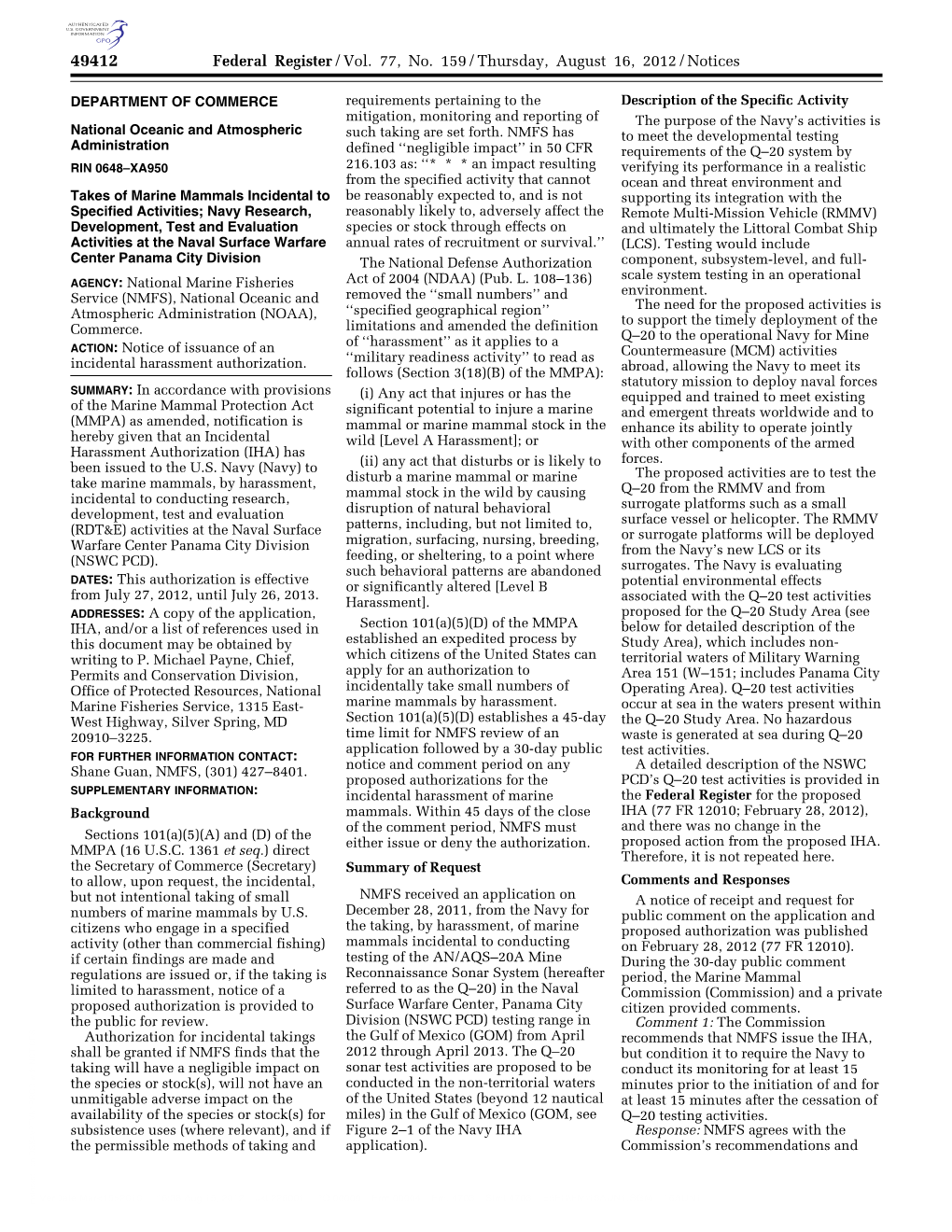 AUTHENTICATED U.S. GOVERNMENT INFORMATION GPO

49412 Federal Register / Vol. 77, No. 159 / Thursday, August 16, 2012 / Notices

DEPARTMENT OF COMMERCE

National Oceanic and Atmospheric Administration

RIN 0648–XA950

Takes of Marine Mammals Incidental to Specified Activities; Navy Research, Development, Test and Evaluation Activities at the Naval Surface Warfare Center Panama City Division

AGENCY: National Marine Fisheries Service (NMFS), National Oceanic and Atmospheric Administration (NOAA), Commerce.

ACTION: Notice of issuance of an incidental harassment authorization.

SUMMARY: In accordance with provisions of the Marine Mammal Protection Act (MMPA) as amended, notification is hereby given that an Incidental Harassment Authorization (IHA) has been issued to the U.S. Navy (Navy) to take marine mammals, by harassment, incidental to conducting research, development, test and evaluation (RDT&E) activities at the Naval Surface Warfare Center Panama City Division (NSWC PCD).

DATES: This authorization is effective from July 27, 2012, until July 26, 2013.

ADDRESSES: A copy of the application, IHA, and/or a list of references used in this document may be obtained by writing to P. Michael Payne, Chief, Permits and Conservation Division, Office of Protected Resources, National Marine Fisheries Service, 1315 East-West Highway, Silver Spring, MD 20910–3225.

FOR FURTHER INFORMATION CONTACT: Shane Guan, NMFS, (301) 427–8401.

SUPPLEMENTARY INFORMATION:

Background

Sections 101(a)(5)(A) and (D) of the MMPA (16 U.S.C. 1361 et seq.) direct the Secretary of Commerce (Secretary) to allow, upon request, the incidental, but not intentional taking of small numbers of marine mammals by U.S. citizens who engage in a specified activity (other than commercial fishing) if certain findings are made and regulations are issued or, if the taking is limited to harassment, notice of a proposed authorization is provided to the public for review.

Authorization for incidental takings shall be granted if NMFS finds that the taking will have a negligible impact on the species or stock(s), will not have an unmitigable adverse impact on the availability of the species or stock(s) for subsistence uses (where relevant), and if the permissible methods of taking and requirements pertaining to the mitigation, monitoring and reporting of such taking are set forth. NMFS has defined ‘‘negligible impact’’ in 50 CFR 216.103 as: ‘‘* * * an impact resulting from the specified activity that cannot be reasonably expected to, and is not reasonably likely to, adversely affect the species or stock through effects on annual rates of recruitment or survival.’’

The National Defense Authorization Act of 2004 (NDAA) (Pub. L. 108–136) removed the ‘‘small numbers’’ and ‘‘specified geographical region’’ limitations and amended the definition of ‘‘harassment’’ as it applies to a ‘‘military readiness activity’’ to read as follows (Section 3(18)(B) of the MMPA):

(i) Any act that injures or has the significant potential to injure a marine mammal or marine mammal stock in the wild [Level A Harassment]; or

(ii) any act that disturbs or is likely to disturb a marine mammal or marine mammal stock in the wild by causing disruption of natural behavioral patterns, including, but not limited to, migration, surfacing, nursing, breeding, feeding, or sheltering, to a point where such behavioral patterns are abandoned or significantly altered [Level B Harassment].

Section 101(a)(5)(D) of the MMPA established an expedited process by which citizens of the United States can apply for an authorization to incidentally take small numbers of marine mammals by harassment. Section 101(a)(5)(D) establishes a 45-day time limit for NMFS review of an application followed by a 30-day public notice and comment period on any proposed authorizations for the incidental harassment of marine mammals. Within 45 days of the close of the comment period, NMFS must either issue or deny the authorization.

Summary of Request

NMFS received an application on December 28, 2011, from the Navy for the taking, by harassment, of marine mammals incidental to conducting testing of the AN/AQS–20A Mine Reconnaissance Sonar System (hereafter referred to as the Q–20) in the Naval Surface Warfare Center, Panama City Division (NSWC PCD) testing range in the Gulf of Mexico (GOM) from April 2012 through April 2013. The Q–20 sonar test activities are proposed to be conducted in the non-territorial waters of the United States (beyond 12 nautical miles) in the Gulf of Mexico (GOM, see Figure 2–1 of the Navy IHA application).

Description of the Specific Activity

The purpose of the Navy’s activities is to meet the developmental testing requirements of the Q–20 system by verifying its performance in a realistic ocean and threat environment and supporting its integration with the Remote Multi-Mission Vehicle (RMMV) and ultimately the Littoral Combat Ship (LCS). Testing would include component, subsystem-level, and full-scale system testing in an operational environment.

The need for the proposed activities is to support the timely deployment of the Q–20 to the operational Navy for Mine Countermeasure (MCM) activities abroad, allowing the Navy to meet its statutory mission to deploy naval forces equipped and trained to meet existing and emergent threats worldwide and to enhance its ability to operate jointly with other components of the armed forces.

The proposed activities are to test the Q–20 from the RMMV and from surrogate platforms such as a small surface vessel or helicopter. The RMMV or surrogate platforms will be deployed from the Navy’s new LCS or its surrogates. The Navy is evaluating potential environmental effects associated with the Q–20 test activities proposed for the Q–20 Study Area (see below for detailed description of the Study Area), which includes non-territorial waters of Military Warning Area 151 (W–151; includes Panama City Operating Area). Q–20 test activities occur at sea in the waters present within the Q–20 Study Area. No hazardous waste is generated at sea during Q–20 test activities.

A detailed description of the NSWC PCD’s Q–20 test activities is provided in the Federal Register for the proposed IHA (77 FR 12010; February 28, 2012), and there was no change in the proposed action from the proposed IHA. Therefore, it is not repeated here.

Comments and Responses

A notice of receipt and request for public comment on the application and proposed authorization was published on February 28, 2012 (77 FR 12010). During the 30-day public comment period, the Marine Mammal Commission (Commission) and a private citizen provided comments.

Comment 1: The Commission recommends that NMFS issue the IHA, but condition it to require the Navy to conduct its monitoring for at least 15 minutes prior to the initiation of and for at least 15 minutes after the cessation of Q–20 testing activities.

Response: NMFS agrees with the Commission’s recommendations and